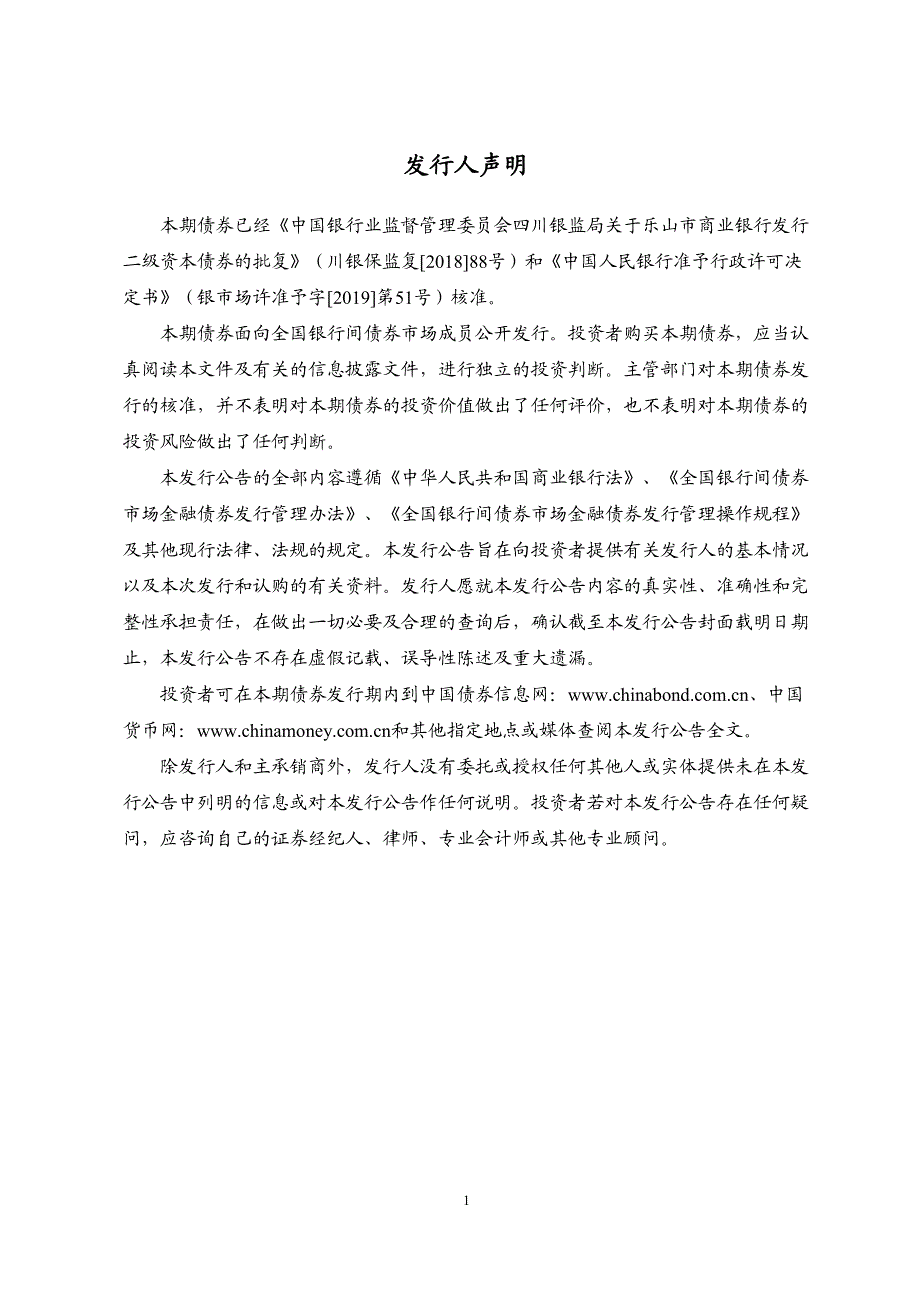 发行人声明

本期债券已经《中国银行业监督管理委员会四川银监局关于乐山市商业银行发行二级资本债券的批复》（川银保监复[2018]88号）和《中国人民银行准予行政许可决定书》（银市场许准予字[2019]第51号）核准。

本期债券面向全国银行间债券市场成员公开发行。投资者购买本期债券，应当认真阅读本文件及有关的信息披露文件，进行独立的投资判断。主管部门对本期债券发行的核准，并不表明对本期债券的投资价值做出了任何评价，也不表明对本期债券的投资风险做出了任何判断。

本发行公告的全部内容遵循《中华人民共和国商业银行法》、《全国银行间债券市场金融债券发行管理办法》、《全国银行间债券市场金融债券发行管理操作规程》及其他现行法律、法规的规定。本发行公告旨在向投资者提供有关发行人的基本情况以及本次发行和认购的有关资料。发行人愿就本发行公告内容的真实性、准确性和完整性承担责任，在做出一切必要及合理的查询后，确认截至本发行公告封面载明日期止，本发行公告不存在虚假记载、误导性陈述及重大遗漏。

投资者可在本期债券发行期内到中国债券信息网：www.chinabond.com.cn、中国货币网：www.chinamoney.com.cn和其他指定地点或媒体查阅本发行公告全文。

除发行人和主承销商外，发行人没有委托或授权任何其他人或实体提供未在本发行公告中列明的信息或对本发行公告作任何说明。投资者若对本发行公告存在任何疑问，应咨询自己的证券经纪人、律师、专业会计师或其他专业顾问。

1